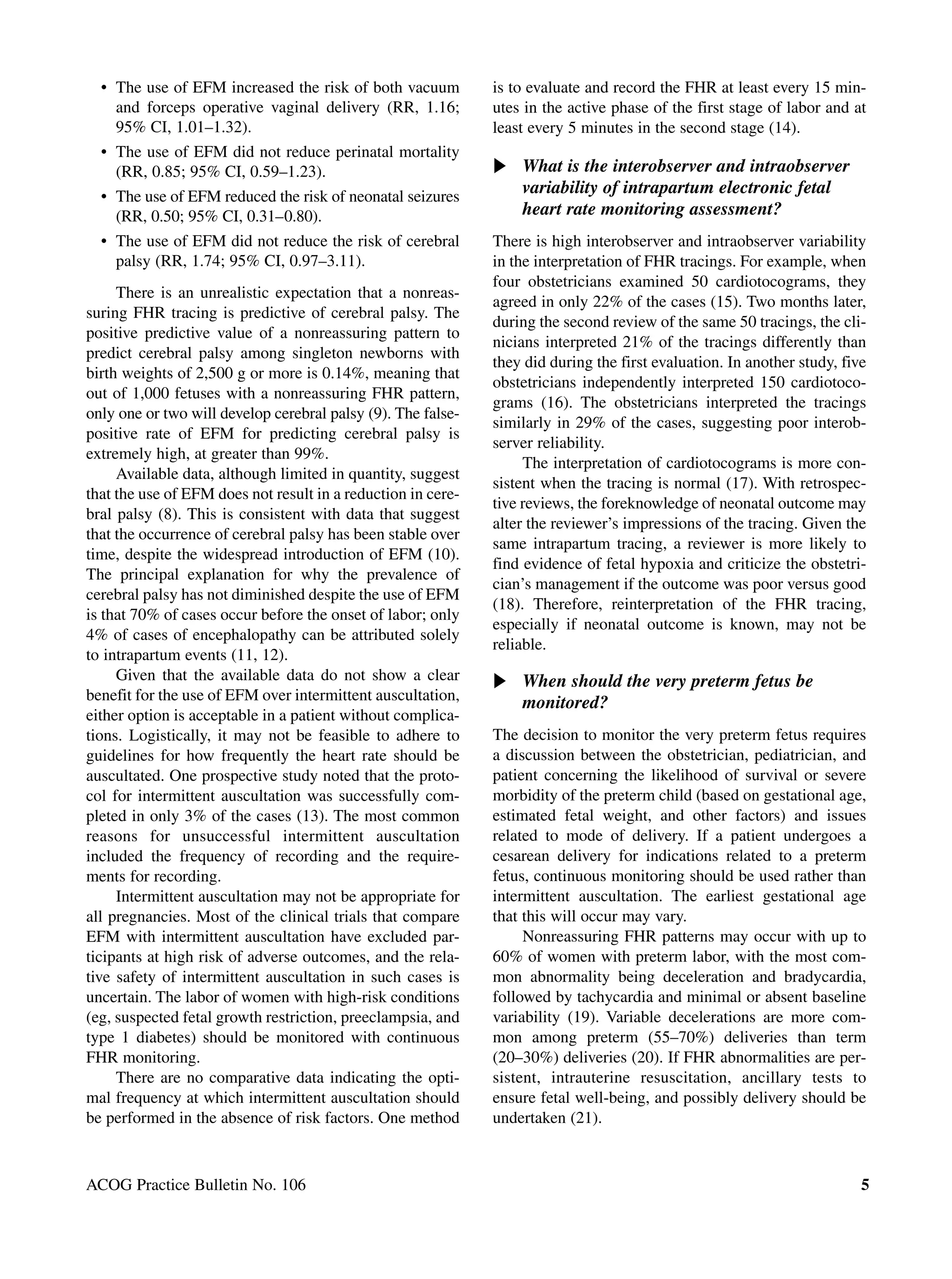 • The use of EFM increased the risk of both vacuum and forceps operative vaginal delivery (RR, 1.16; 95% CI, 1.01–1.32).

• The use of EFM did not reduce perinatal mortality (RR, 0.85; 95% CI, 0.59–1.23).

• The use of EFM reduced the risk of neonatal seizures (RR, 0.50; 95% CI, 0.31–0.80).

• The use of EFM did not reduce the risk of cerebral palsy (RR, 1.74; 95% CI, 0.97–3.11).

There is an unrealistic expectation that a nonreassuring FHR tracing is predictive of cerebral palsy. The positive predictive value of a nonreassuring pattern to predict cerebral palsy among singleton newborns with birth weights of 2,500 g or more is 0.14%, meaning that out of 1,000 fetuses with a nonreassuring FHR pattern, only one or two will develop cerebral palsy (9). The false-positive rate of EFM for predicting cerebral palsy is extremely high, at greater than 99%.

Available data, although limited in quantity, suggest that the use of EFM does not result in a reduction in cerebral palsy (8). This is consistent with data that suggest that the occurrence of cerebral palsy has been stable over time, despite the widespread introduction of EFM (10). The principal explanation for why the prevalence of cerebral palsy has not diminished despite the use of EFM is that 70% of cases occur before the onset of labor; only 4% of cases of encephalopathy can be attributed solely to intrapartum events (11, 12).

Given that the available data do not show a clear benefit for the use of EFM over intermittent auscultation, either option is acceptable in a patient without complications. Logistically, it may not be feasible to adhere to guidelines for how frequently the heart rate should be auscultated. One prospective study noted that the protocol for intermittent auscultation was successfully completed in only 3% of the cases (13). The most common reasons for unsuccessful intermittent auscultation included the frequency of recording and the requirements for recording.

Intermittent auscultation may not be appropriate for all pregnancies. Most of the clinical trials that compare EFM with intermittent auscultation have excluded participants at high risk of adverse outcomes, and the relative safety of intermittent auscultation in such cases is uncertain. The labor of women with high-risk conditions (eg, suspected fetal growth restriction, preeclampsia, and type 1 diabetes) should be monitored with continuous FHR monitoring.

There are no comparative data indicating the optimal frequency at which intermittent auscultation should be performed in the absence of risk factors. One method is to evaluate and record the FHR at least every 15 minutes in the active phase of the first stage of labor and at least every 5 minutes in the second stage (14).

▶ What is the interobserver and intraobserver variability of intrapartum electronic fetal heart rate monitoring assessment?

There is high interobserver and intraobserver variability in the interpretation of FHR tracings. For example, when four obstetricians examined 50 cardiotocograms, they agreed in only 22% of the cases (15). Two months later, during the second review of the same 50 tracings, the clinicians interpreted 21% of the tracings differently than they did during the first evaluation. In another study, five obstetricians independently interpreted 150 cardiotocograms (16). The obstetricians interpreted the tracings similarly in 29% of the cases, suggesting poor interobserver reliability.

The interpretation of cardiotocograms is more consistent when the tracing is normal (17). With retrospective reviews, the foreknowledge of neonatal outcome may alter the reviewer's impressions of the tracing. Given the same intrapartum tracing, a reviewer is more likely to find evidence of fetal hypoxia and criticize the obstetrician's management if the outcome was poor versus good (18). Therefore, reinterpretation of the FHR tracing, especially if neonatal outcome is known, may not be reliable.

▶ When should the very preterm fetus be monitored?

The decision to monitor the very preterm fetus requires a discussion between the obstetrician, pediatrician, and patient concerning the likelihood of survival or severe morbidity of the preterm child (based on gestational age, estimated fetal weight, and other factors) and issues related to mode of delivery. If a patient undergoes a cesarean delivery for indications related to a preterm fetus, continuous monitoring should be used rather than intermittent auscultation. The earliest gestational age that this will occur may vary.

Nonreassuring FHR patterns may occur with up to 60% of women with preterm labor, with the most common abnormality being deceleration and bradycardia, followed by tachycardia and minimal or absent baseline variability (19). Variable decelerations are more common among preterm (55–70%) deliveries than term (20–30%) deliveries (20). If FHR abnormalities are persistent, intrauterine resuscitation, ancillary tests to ensure fetal well-being, and possibly delivery should be undertaken (21).

ACOG Practice Bulletin No. 106 5